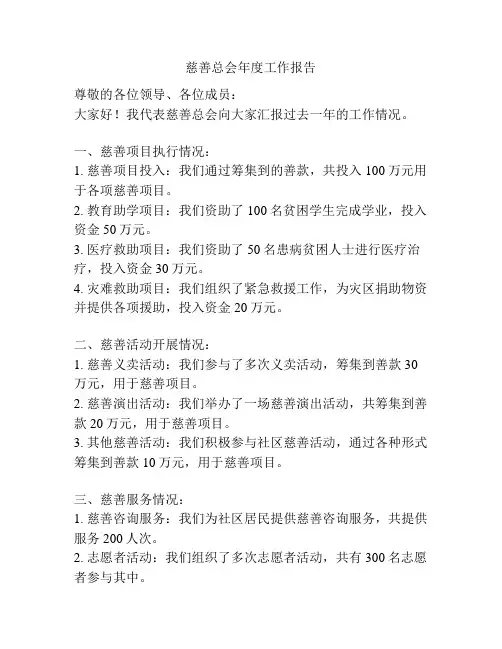 慈善总会年度工作报告

尊敬的各位领导、各位成员：
大家好！我代表慈善总会向大家汇报过去一年的工作情况。

一、慈善项目执行情况：
1. 慈善项目投入：我们通过筹集到的善款，共投入 100 万元用于各项慈善项目。
2. 教育助学项目：我们资助了 100 名贫困学生完成学业，投入资金 50 万元。
3. 医疗救助项目：我们资助了 50 名患病贫困人士进行医疗治疗，投入资金 30 万元。
4. 灾难救助项目：我们组织了紧急救援工作，为灾区捐助物资并提供各项援助，投入资金 20 万元。

二、慈善活动开展情况：
1. 慈善义卖活动：我们参与了多次义卖活动，筹集到善款 30 万元，用于慈善项目。
2. 慈善演出活动：我们举办了一场慈善演出活动，共筹集到善款 20 万元，用于慈善项目。
3. 其他慈善活动：我们积极参与社区慈善活动，通过各种形式筹集到善款 10 万元，用于慈善项目。

三、慈善服务情况：
1. 慈善咨询服务：我们为社区居民提供慈善咨询服务，共提供服务 200 人次。
2. 志愿者活动：我们组织了多次志愿者活动，共有 300 名志愿者参与其中。